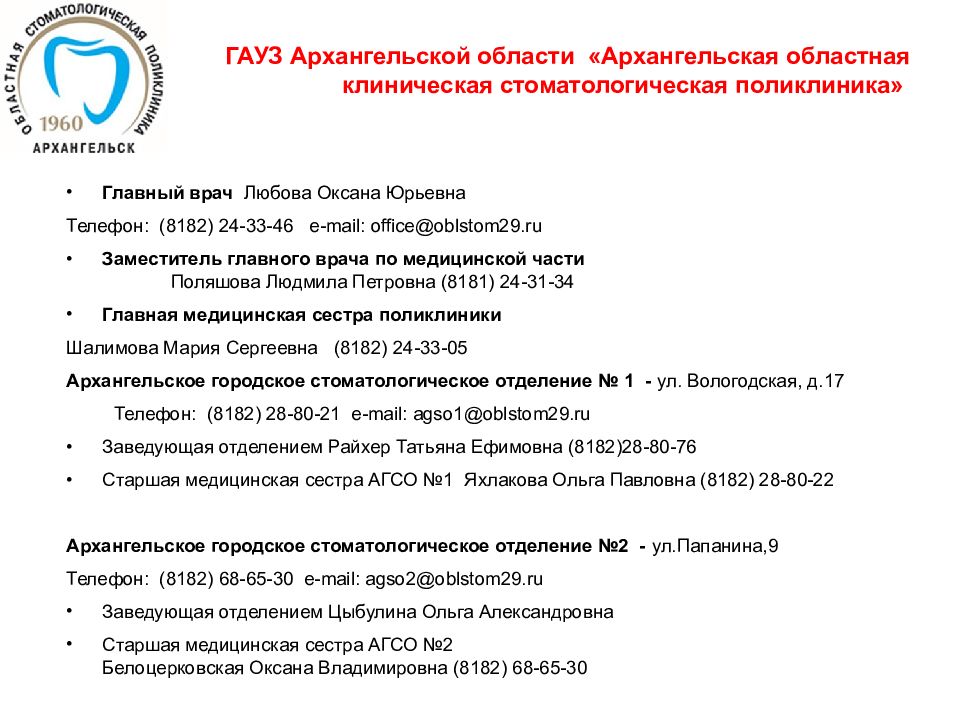 ОБЛАСТНАЯ СТОМАТОЛОГИЧЕСКАЯ ПОЛИКЛИНИКА
1960
АРХАНГЕЛЬСК

ГАУЗ Архангельской области «Архангельская областная клиническая стоматологическая поликлиника»

• Главный врач Любова Оксана Юрьевна

Телефон: (8182) 24-33-46 e-mail: office@oblstom29.ru

• Заместитель главного врача по медицинской части Поляшова Людмила Петровна (8181) 24-31-34

• Главная медицинская сестра поликлиники

Шалимова Мария Сергеевна (8182) 24-33-05

Архангельское городское стоматологическое отделение № 1 - ул. Вологодская, д.17

Телефон: (8182) 28-80-21 e-mail: agso1@oblstom29.ru

• Заведующая отделением Райхер Татьяна Ефимовна (8182)28-80-76

• Старшая медицинская сестра АГСО №1 Яхлакова Ольга Павловна (8182) 28-80-22

Архангельское городское стоматологическое отделение №2 - ул.Папанина,9

Телефон: (8182) 68-65-30 e-mail: agso2@oblstom29.ru

• Заведующая отделением Цыбулина Ольга Александровна

• Старшая медицинская сестра АГСО №2
Белоцерковская Оксана Владимировна (8182) 68-65-30